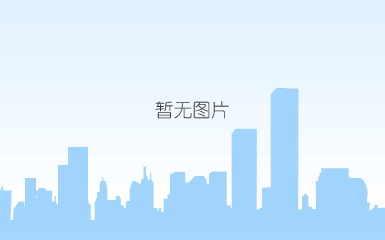 暂无图片